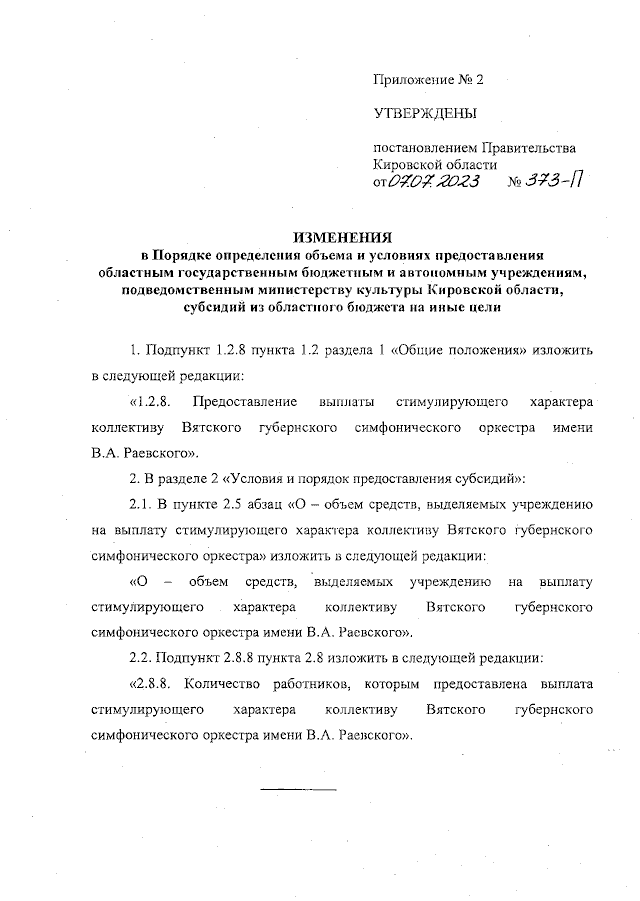 Приложение № 2

УТВЕРЖДЕНЫ

постановлением Правительства Кировской области
от 07.07.2023 № 373-П

ИЗМЕНЕНИЯ
в Порядке определения объема и условиях предоставления областным государственным бюджетным и автономным учреждениям, подведомственным министерству культуры Кировской области, субсидий из областного бюджета на иные цели

1. Подпункт 1.2.8 пункта 1.2 раздела 1 «Общие положения» изложить в следующей редакции:

«1.2.8. Предоставление выплаты стимулирующего характера коллективу Вятского губернского симфонического оркестра имени В.А. Раевского».

2. В разделе 2 «Условия и порядок предоставления субсидий»:

2.1. В пункте 2.5 абзац «О – объем средств, выделяемых учреждению на выплату стимулирующего характера коллективу Вятского губернского симфонического оркестра» изложить в следующей редакции:

«О – объем средств, выделяемых учреждению на выплату стимулирующего характера коллективу Вятского губернского симфонического оркестра имени В.А. Раевского».

2.2. Подпункт 2.8.8 пункта 2.8 изложить в следующей редакции:

«2.8.8. Количество работников, которым предоставлена выплата стимулирующего характера коллективу Вятского губернского симфонического оркестра имени В.А. Раевского».